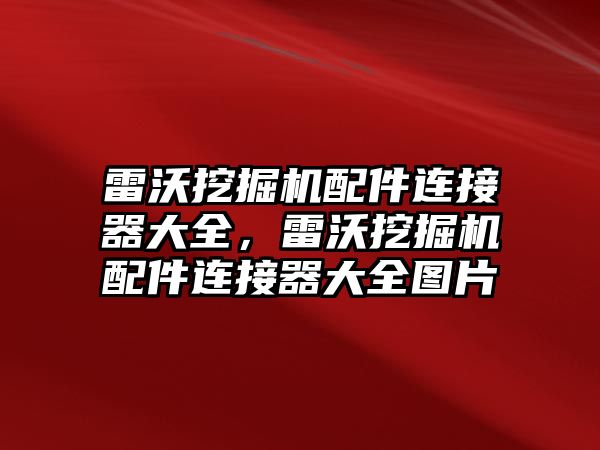 雷沃挖掘机配件连接器大全，雷沃挖掘机配件连接器大全图片